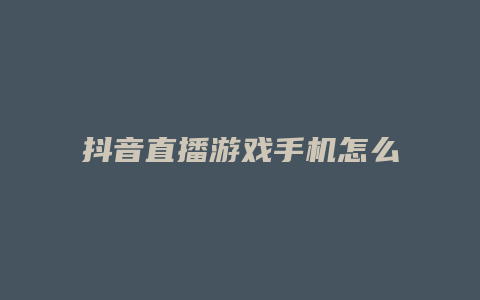 抖音直播游戏手机怎么